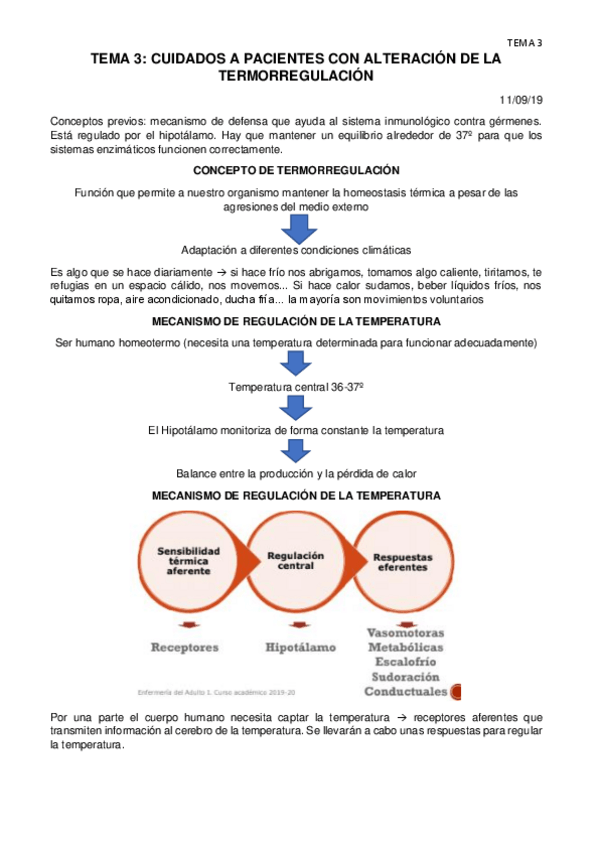 TEMA 3

TEMA 3: CUIDADOS A PACIENTES CON ALTERACIÓN DE LA TERMORREGULACIÓN

11/09/19

Conceptos previos: mecanismo de defensa que ayuda al sistema inmunológico contra gérmenes. Está regulado por el hipotálamo. Hay que mantener un equilibrio alrededor de 37º para que los sistemas enzimáticos funcionen correctamente.

CONCEPTO DE TERMORREGULACIÓN

Función que permite a nuestro organismo mantener la homeostasis térmica a pesar de las agresiones del medio externo

Adaptación a diferentes condiciones climáticas

Es algo que se hace diariamente → si hace frío nos abrigamos, tomamos algo caliente, tiritamos, te refugias en un espacio cálido, nos movemos... Si hace calor sudamos, beber líquidos fríos, nos quitamos ropa, aire acondicionado, ducha fría... la mayoría son movimientos voluntarios

MECANISMO DE REGULACIÓN DE LA TEMPERATURA

Ser humano homeotermo (necesita una temperatura determinada para funcionar adecuadamente)

Temperatura central 36-37º

El Hipotálamo monitoriza de forma constante la temperatura

Balance entre la producción y la pérdida de calor

MECANISMO DE REGULACIÓN DE LA TEMPERATURA

Sensibilidad térmica aferente

Regulación central

Respuestas eferentes

Receptores

Hipotálamo

Vasomotoras
Metabólicas
Escalofrío
Sudoración
Conductuales

Enfermería del Adulto 1. Curso académico 2019-20

Por una parte el cuerpo humano necesita captar la temperatura → receptores aferentes que transmiten información al cerebro de la temperatura. Se llevarán a cabo unas respuestas para regular la temperatura.